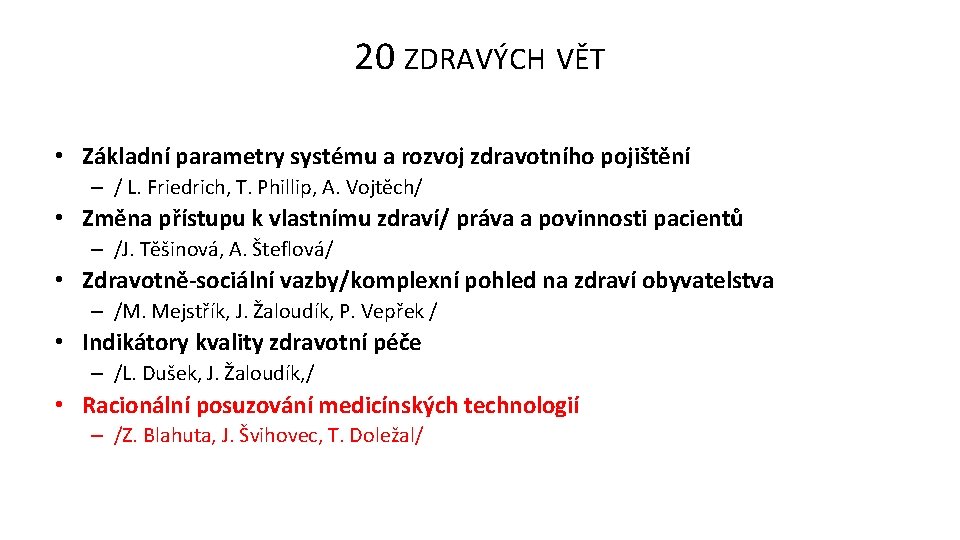 20 ZDRAVÝCH VĚT

• Základní parametry systému a rozvoj zdravotního pojištění
– / L. Friedrich, T. Phillip, A. Vojtěch/

• Změna přístupu k vlastnímu zdraví/ práva a povinnosti pacientů
– /J. Těšinová, A. Šteflová/

• Zdravotně-sociální vazby/komplexní pohled na zdraví obyvatelstva
– /M. Mejstřík, J. Žaloudík, P. Vepřek /

• Indikátory kvality zdravotní péče
– /L. Dušek, J. Žaloudík,/

• Racionální posuzování medicínských technologií
– /Z. Blahuta, J. Švihovec, T. Doležal/